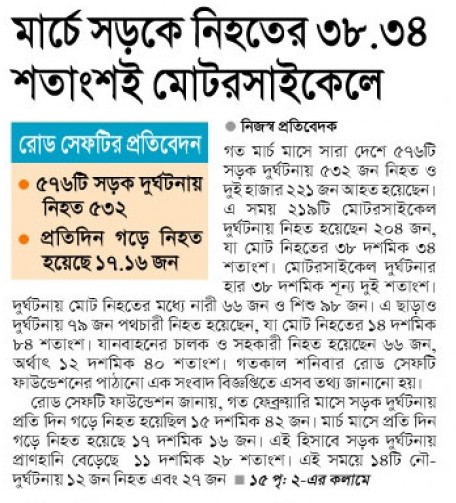 মার্চে সড়কে নিহতের ৩৮.৩৪ শতাংশই মোটরসাইকেলে

রোড সেফটির প্রতিবেদন

● ৫৭৬টি সড়ক দুর্ঘটনায় নিহত ৫৩২

● প্রতিদিন গড়ে নিহত হয়েছে ১৭.১৬ জন

● নিজস্ব প্রতিবেদক

গত মার্চ মাসে সারা দেশে ৫৭৬টি সড়ক দুর্ঘটনায় ৫৩২ জন নিহত ও দুই হাজার ২২১ জন আহত হয়েছেন। এ সময় ২১৯টি মোটরসাইকেল দুর্ঘটনায় নিহত হয়েছেন ২০৪ জন, যা মোট নিহতের ৩৮ দশমিক ৩৪ শতাংশ। মোটরসাইকেল দুর্ঘটনার হার ৩৮ দশমিক শূন্য দুই শতাংশ। দুর্ঘটনায় মোট নিহতের মধ্যে নারী ৬৬ জন ও শিশু ৯৮ জন। এ ছাড়াও দুর্ঘটনায় ৭৯ জন পথচারী নিহত হয়েছেন, যা মোট নিহতের ১৪ দশমিক ৮৪ শতাংশ। যানবাহনের চালক ও সহকারী নিহত হয়েছেন ৬৬ জন, অর্থাৎ ১২ দশমিক ৪০ শতাংশ। গতকাল শনিবার রোড সেফটি ফাউন্ডেশনের পাঠানো এক সংবাদ বিজ্ঞপ্তিতে এসব তথ্য জানানো হয়।

রোড সেফটি ফাউন্ডেশন জানায়, গত ফেব্রুয়ারি মাসে সড়ক দুর্ঘটনায় প্রতি দিন গড়ে নিহত হয়েছিল ১৫ দশমিক ৪২ জন। মার্চ মাসে প্রতি দিন গড়ে নিহত হয়েছে ১৭ দশমিক ১৬ জন। এই হিসাবে সড়ক দুর্ঘটনায় প্রাণহানি বেড়েছে ১১ দশমিক ২৮ শতাংশ। এই সময়ে ১৪টি নৌ-দুর্ঘটনায় ১২ জন নিহত এবং ২৭ জন ■ ১৫ পৃ: ২-এর কলামে